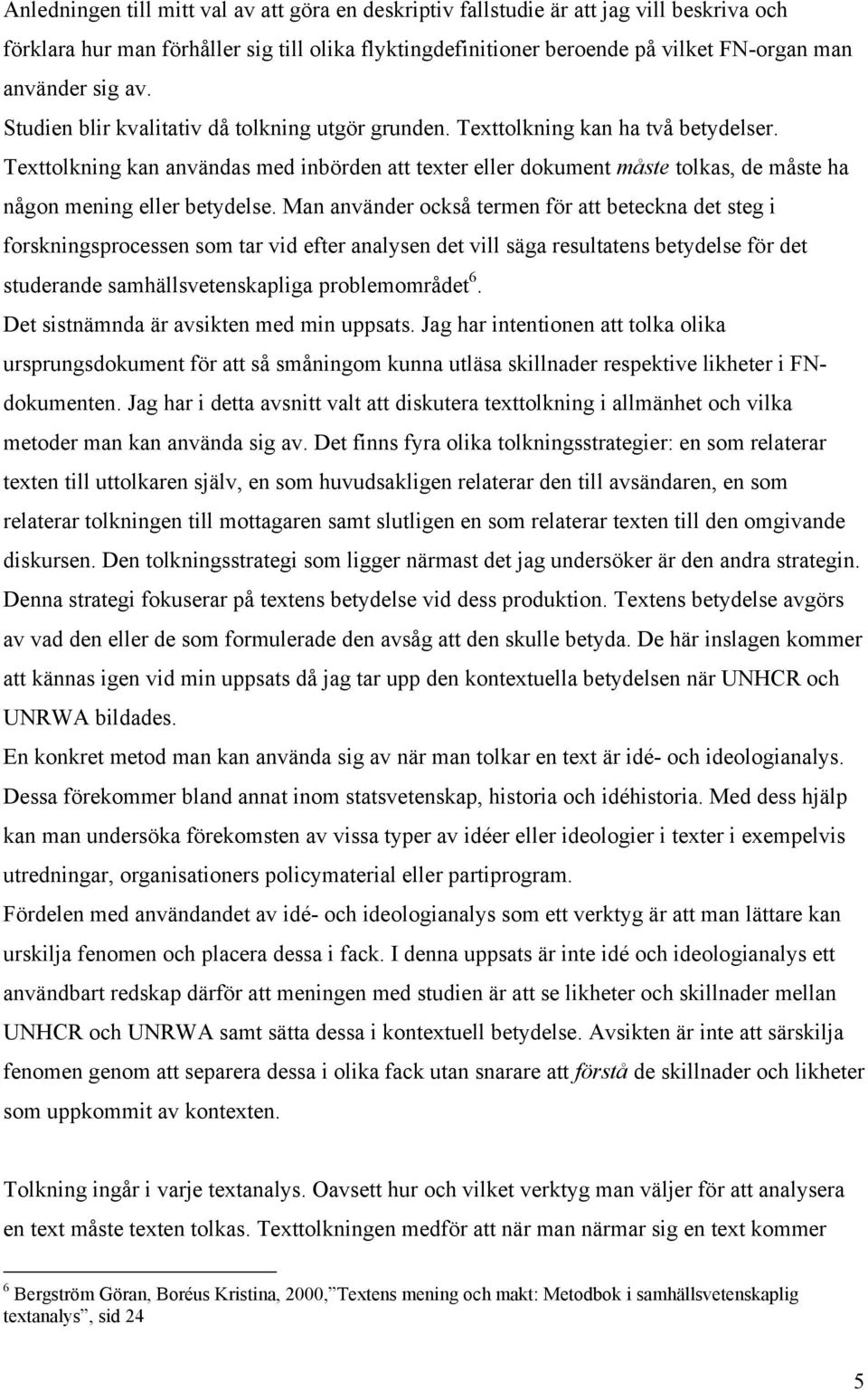 Anledningen till mitt val av att göra en deskriptiv fallstudie är att jag vill beskriva och förklara hur man förhåller sig till olika flyktingdefinitioner beroende på vilket FN-organ man använder sig av.
Studien blir kvalitativ då tolkning utgör grunden. Texttolkning kan ha två betydelser. Texttolkning kan användas med inbörden att texter eller dokument måste tolkas, de måste ha någon mening eller betydelse. Man använder också termen för att beteckna det steg i forskningsprocessen som tar vid efter analysen det vill säga resultatens betydelse för det studerande samhällsvetenskapliga problemområdet$^6$.
Det sistnämnda är avsikten med min uppsats. Jag har intentionen att tolka olika ursprungsdokument för att så småningom kunna utläsa skillnader respektive likheter i FN-dokumenten. Jag har i detta avsnitt valt att diskutera texttolkning i allmänhet och vilka metoder man kan använda sig av. Det finns fyra olika tolkningsstrategier: en som relaterar texten till uttolkaren själv, en som huvudsakligen relaterar den till avsändaren, en som relaterar tolkningen till mottagaren samt slutligen en som relaterar texten till den omgivande diskursen. Den tolkningsstrategi som ligger närmast det jag undersöker är den andra strategin. Denna strategi fokuserar på textens betydelse vid dess produktion. Textens betydelse avgörs av vad den eller de som formulerade den avsåg att den skulle betyda. De här inslagen kommer att kännas igen vid min uppsats då jag tar upp den kontextuella betydelsen när UNHCR och UNRWA bildades.
En konkret metod man kan använda sig av när man tolkar en text är idé- och ideologianalys. Dessa förekommer bland annat inom statsvetenskap, historia och idéhistoria. Med dess hjälp kan man undersöka förekomsten av vissa typer av idéer eller ideologier i texter i exempelvis utredningar, organisationers policymaterial eller partiprogram.
Fördelen med användandet av idé- och ideologianalys som ett verktyg är att man lättare kan urskilja fenomen och placera dessa i fack. I denna uppsats är inte idé och ideologianalys ett användbart redskap därför att meningen med studien är att se likheter och skillnader mellan UNHCR och UNRWA samt sätta dessa i kontextuell betydelse. Avsikten är inte att särskilja fenomen genom att separera dessa i olika fack utan snarare att förstå de skillnader och likheter som uppkommit av kontexten.

Tolkning ingår i varje textanalys. Oavsett hur och vilket verktyg man väljer för att analysera en text måste texten tolkas. Texttolkningen medför att när man närmar sig en text kommer

$^6$ Bergström Göran, Boréus Kristina, 2000,”Textens mening och makt: Metodbok i samhällsvetenskaplig textanalys”, sid 24

5